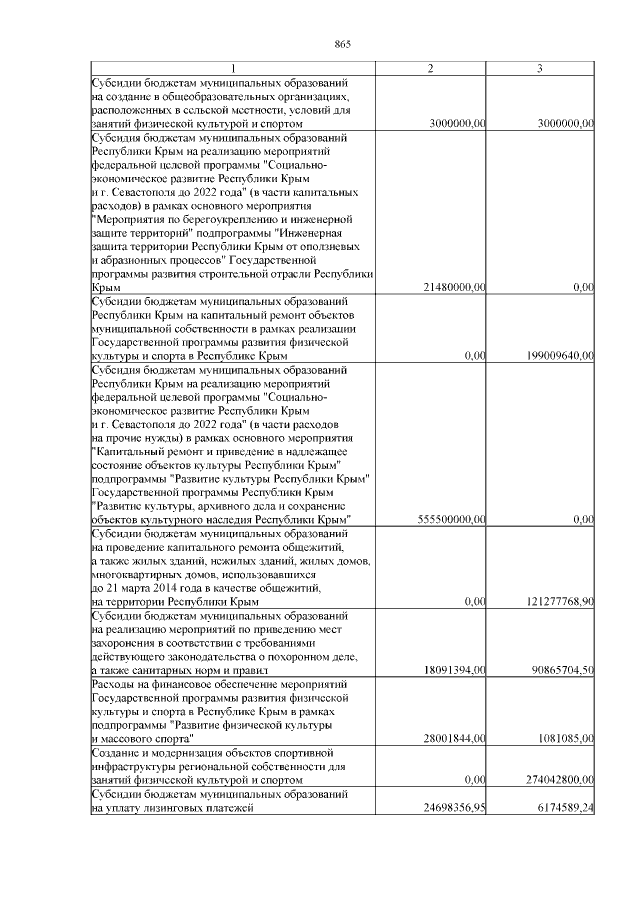 865

| 1 | 2 | 3 |
|---|---|---|
| Субсидии бюджетам муниципальных образований на создание в общеобразовательных организациях, расположенных в сельской местности, условий для занятий физической культурой и спортом | 3000000,00 | 3000000,00 |
| Субсидия бюджетам муниципальных образований Республики Крым на реализацию мероприятий федеральной целевой программы "Социально-экономическое развитие Республики Крым и г. Севастополя до 2022 года" (в части капитальных расходов) в рамках основного мероприятия "Мероприятия по берегоукреплению и инженерной защите территорий" подпрограммы "Инженерная защита территории Республики Крым от оползневых и абразионных процессов" Государственной программы развития строительной отрасли Республики Крым | 21480000,00 | 0,00 |
| Субсидии бюджетам муниципальных образований Республики Крым на капитальный ремонт объектов муниципальной собственности в рамках реализации Государственной программы развития физической культуры и спорта в Республике Крым | 0,00 | 199009640,00 |
| Субсидия бюджетам муниципальных образований Республики Крым на реализацию мероприятий федеральной целевой программы "Социально-экономическое развитие Республики Крым и г. Севастополя до 2022 года" (в части расходов на прочие нужды) в рамках основного мероприятия "Капитальный ремонт и приведение в надлежащее состояние объектов культуры Республики Крым" подпрограммы "Развитие культуры Республики Крым" Государственной программы Республики Крым "Развитие культуры, архивного дела и сохранение объектов культурного наследия Республики Крым" | 555500000,00 | 0,00 |
| Субсидии бюджетам муниципальных образований на проведение капитального ремонта общежитий, а также жилых зданий, нежилых зданий, жилых домов, многоквартирных домов, использовавшихся до 21 марта 2014 года в качестве общежитий, на территории Республики Крым | 0,00 | 121277768,90 |
| Субсидии бюджетам муниципальных образований на реализацию мероприятий по приведению мест захоронения в соответствии с требованиями действующего законодательства о похоронном деле, а также санитарных норм и правил | 18091394,00 | 90865704,50 |
| Расходы на финансовое обеспечение мероприятий Государственной программы развития физической культуры и спорта в Республике Крым в рамках подпрограммы "Развитие физической культуры и массового спорта" | 28001844,00 | 1081085,00 |
| Создание и модернизация объектов спортивной инфраструктуры региональной собственности для занятий физической культурой и спортом | 0,00 | 274042800,00 |
| Субсидии бюджетам муниципальных образований на уплату лизинговых платежей | 24698356,95 | 6174589,24 |